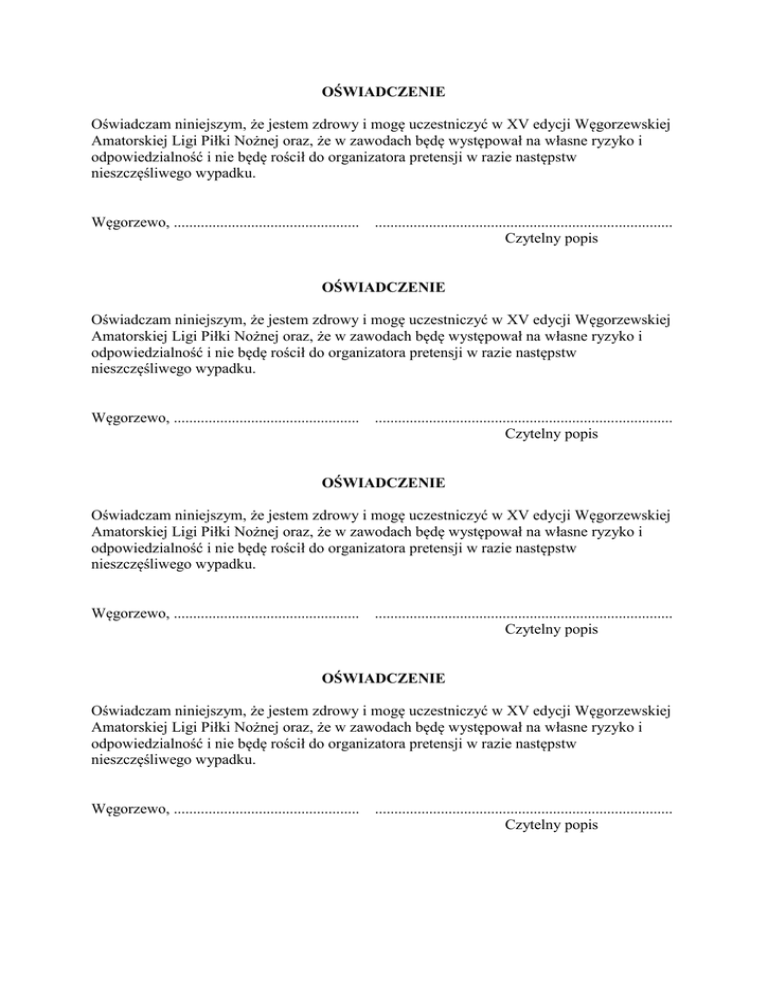 OŚWIADCZENIE

Oświadczam niniejszym, że jestem zdrowy i mogę uczestniczyć w XV edycji Węgorzewskiej Amatorskiej Ligi Piłki Nożnej oraz, że w zawodach będę występował na własne ryzyko i odpowiedzialność i nie będę rościł do organizatora pretensji w razie następstw nieszczęśliwego wypadku.

Węgorzewo, ................................................ ............................................................................
Czytelny popis

OŚWIADCZENIE

Oświadczam niniejszym, że jestem zdrowy i mogę uczestniczyć w XV edycji Węgorzewskiej Amatorskiej Ligi Piłki Nożnej oraz, że w zawodach będę występował na własne ryzyko i odpowiedzialność i nie będę rościł do organizatora pretensji w razie następstw nieszczęśliwego wypadku.

Węgorzewo, ................................................ ............................................................................
Czytelny popis

OŚWIADCZENIE

Oświadczam niniejszym, że jestem zdrowy i mogę uczestniczyć w XV edycji Węgorzewskiej Amatorskiej Ligi Piłki Nożnej oraz, że w zawodach będę występował na własne ryzyko i odpowiedzialność i nie będę rościł do organizatora pretensji w razie następstw nieszczęśliwego wypadku.

Węgorzewo, ................................................ ............................................................................
Czytelny popis

OŚWIADCZENIE

Oświadczam niniejszym, że jestem zdrowy i mogę uczestniczyć w XV edycji Węgorzewskiej Amatorskiej Ligi Piłki Nożnej oraz, że w zawodach będę występował na własne ryzyko i odpowiedzialność i nie będę rościł do organizatora pretensji w razie następstw nieszczęśliwego wypadku.

Węgorzewo, ................................................ ............................................................................
Czytelny popis